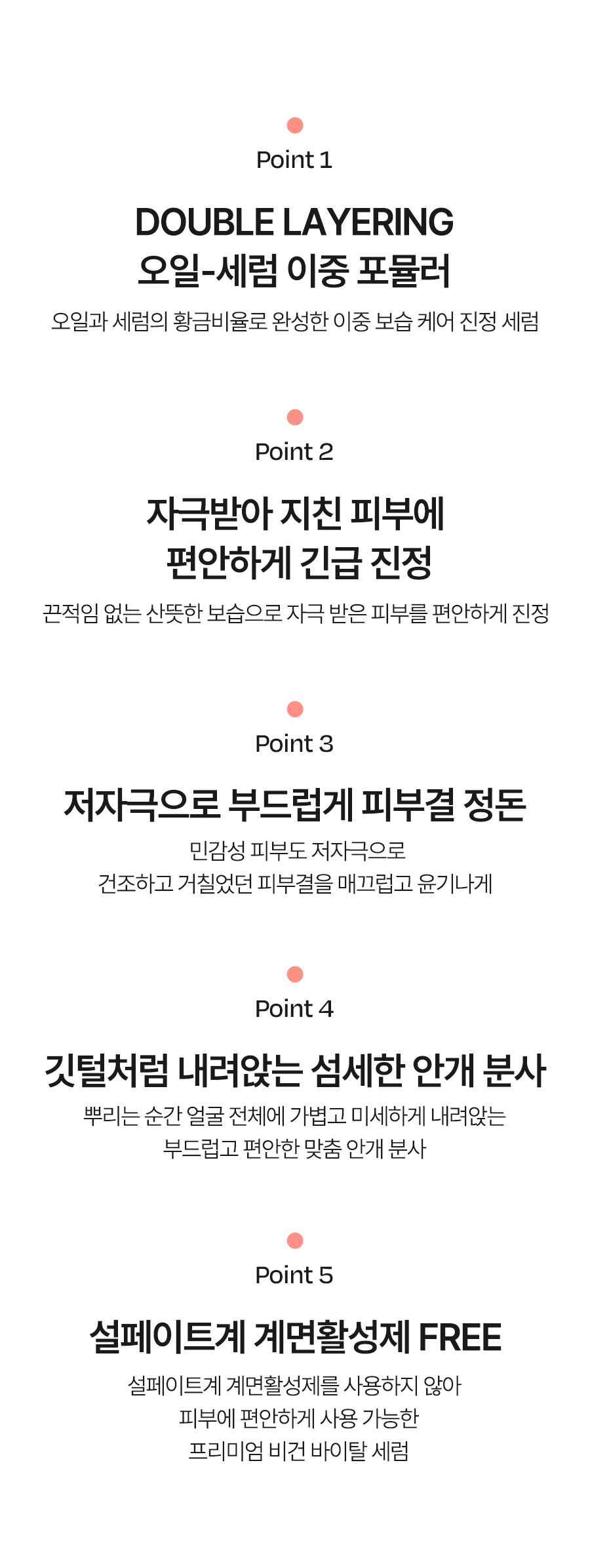 Point 1

DOUBLE LAYERING
오일-세럼 이중 포뮬러

오일과 세럼의 황금비율로 완성한 이중 보습 케어 진정 세럼

Point 2

자극받아 지친 피부에
편안하게 긴급 진정

끈적임 없는 산뜻한 보습으로 자극 받은 피부를 편안하게 진정

Point 3

저자극으로 부드럽게 피부결 정돈

민감성 피부도 저자극으로
건조하고 거칠었던 피부결을 매끄럽고 윤기나게

Point 4

깃털처럼 내려앉는 섬세한 안개 분사

뿌리는 순간 얼굴 전체에 가볍고 미세하게 내려앉는
부드럽고 편안한 맞춤 안개 분사

Point 5

설페이트계 계면활성제 FREE

설페이트계 계면활성제를 사용하지 않아
피부에 편안하게 사용 가능한
프리미엄 비건 바이탈 세럼